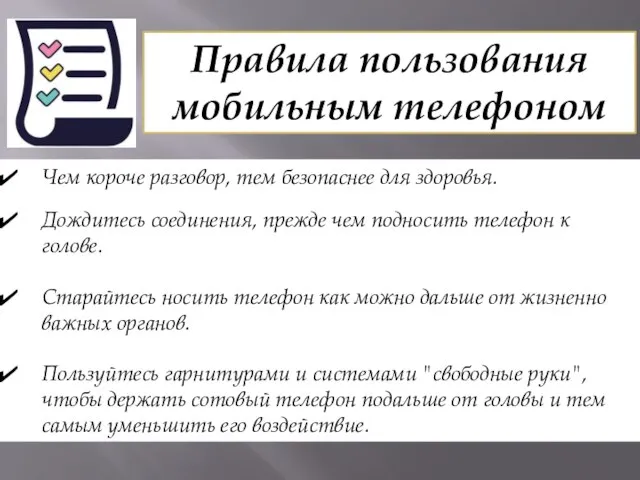 Правила пользования мобильным телефоном

✔ Чем короче разговор, тем безопаснее для здоровья.

✔ Дождитесь соединения, прежде чем подносить телефон к голове.

✔ Старайтесь носить телефон как можно дальше от жизненно важных органов.

✔ Пользуйтесь гарнитурами и системами "свободные руки", чтобы держать сотовый телефон подальше от головы и тем самым уменьшить его воздействие.